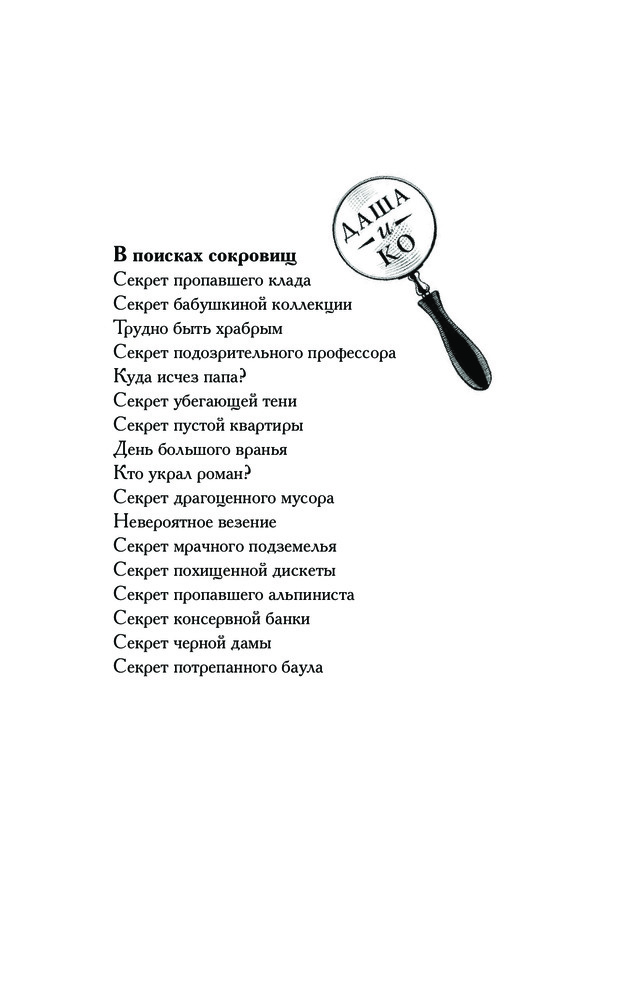 ДАША
и
КО

В поисках сокровищ
Секрет пропавшего клада
Секрет бабушкиной коллекции
Трудно быть храбрым
Секрет подозрительного профессора
Куда исчез папа?
Секрет убегающей тени
Секрет пустой квартиры
День большого вранья
Кто украл роман?
Секрет драгоценного мусора
Невероятное везение
Секрет мрачного подземелья
Секрет похищенной дискеты
Секрет пропавшего альпиниста
Секрет консервной банки
Секрет черной дамы
Секрет потрепанного баула